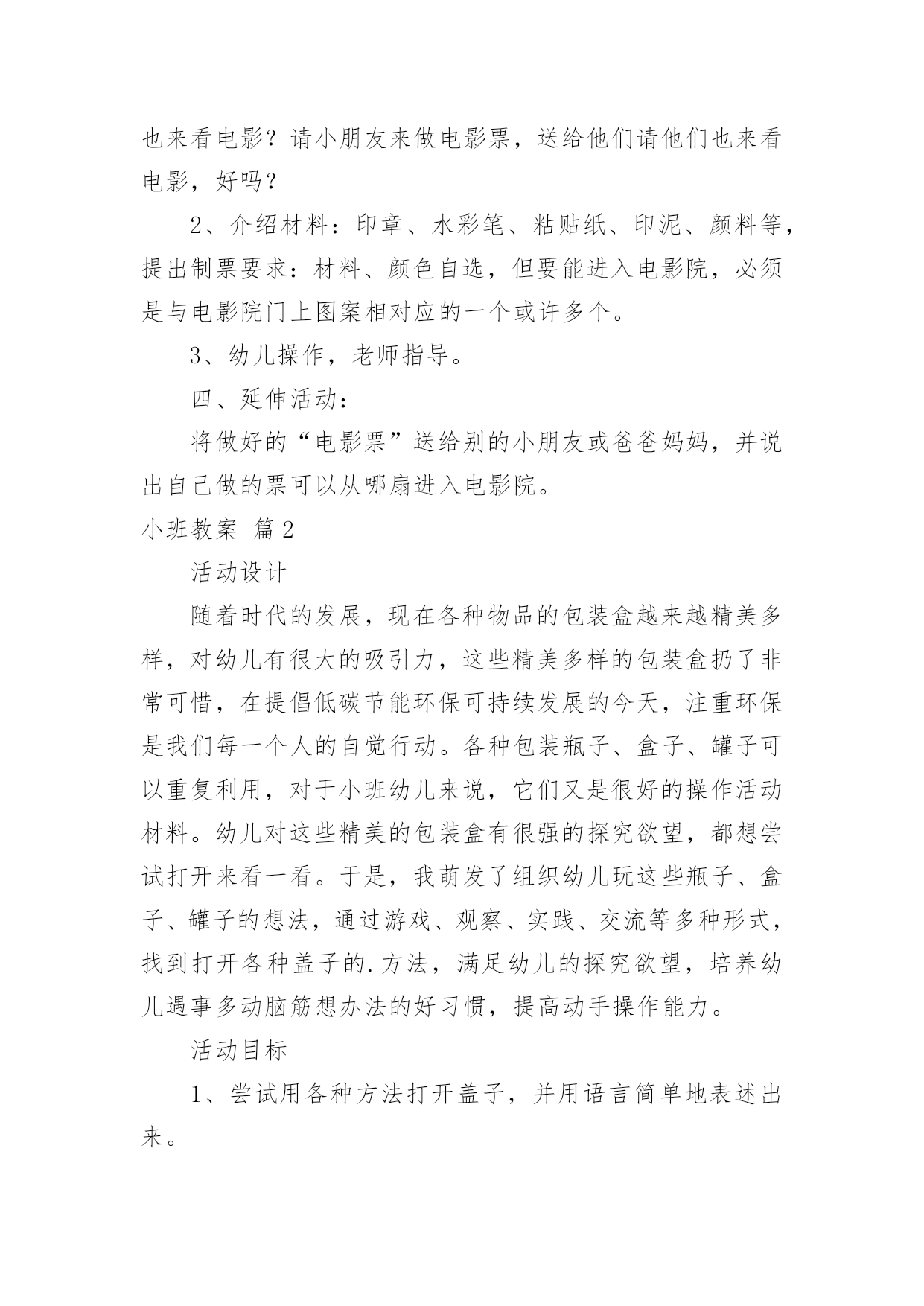 也来看电影？请小朋友来做电影票，送给他们请他们也来看电影，好吗？

2、介绍材料：印章、水彩笔、粘贴纸、印泥、颜料等，提出制票要求：材料、颜色自选，但要能进入电影院，必须是与电影院门上图案相对应的一个或许多个。

3、幼儿操作，老师指导。

四、延伸活动：

将做好的“电影票”送给别的小朋友或爸爸妈妈，并说出自己做的票可以从哪扇进入电影院。

小班教案 篇2

活动设计

随着时代的发展，现在各种物品的包装盒越来越精美多样，对幼儿有很大的吸引力，这些精美多样的包装盒扔了非常可惜，在提倡低碳节能环保可持续发展的今天，注重环保是我们每一个人的自觉行动。各种包装瓶子、盒子、罐子可以重复利用，对于小班幼儿来说，它们又是很好的操作活动材料。幼儿对这些精美的包装盒有很强的探究欲望，都想尝试打开来看一看。于是，我萌发了组织幼儿玩这些瓶子、盒子、罐子的想法，通过游戏、观察、实践、交流等多种形式，找到打开各种盖子的.方法，满足幼儿的探究欲望，培养幼儿遇事多动脑筋想办法的好习惯，提高动手操作能力。

活动目标

1、尝试用各种方法打开盖子，并用语言简单地表述出来。